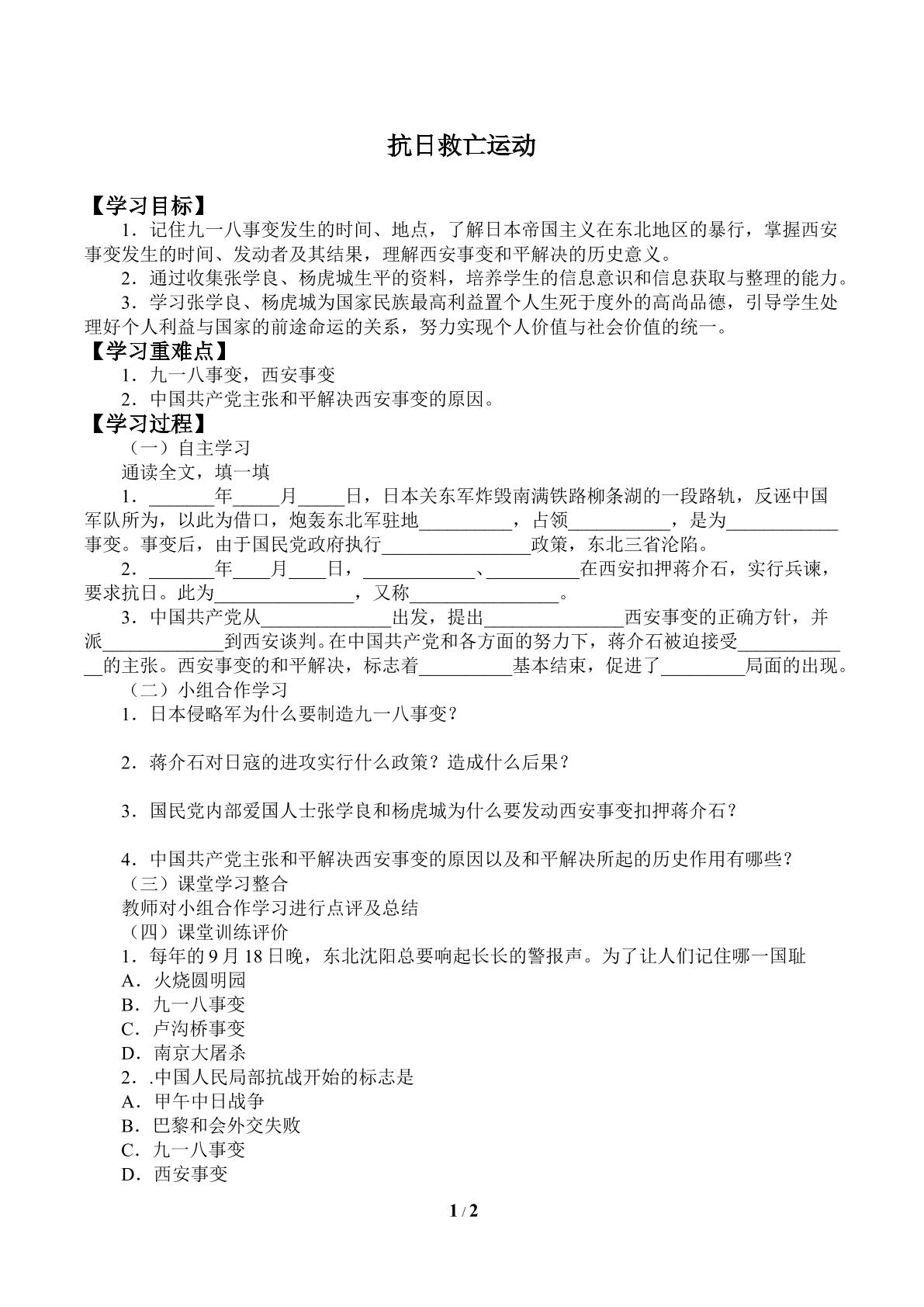 抗日救亡运动

【学习目标】

1．记住九一八事变发生的时间、地点，了解日本帝国主义在东北地区的暴行，掌握西安事变发生的时间、发动者及其结果，理解西安事变和平解决的历史意义。

2．通过收集张学良、杨虎城生平的资料，培养学生的信息意识和信息获取与整理的能力。

3．学习张学良、杨虎城为国家民族最高利益置个人生死于度外的高尚品德，引导学生处理好个人利益与国家的前途命运的关系，努力实现个人价值与社会价值的统一。

【学习重难点】

1．九一八事变，西安事变

2．中国共产党主张和平解决西安事变的原因。

【学习过程】

（一）自主学习

通读全文，填一填

1．____年____月____日，日本关东军炸毁南满铁路柳条湖的一段路轨，反诬中国军队所为，以此为借口，炮轰东北军驻地____，占领____，是为____事变。事变后，由于国民党政府执行____政策，东北三省沦陷。

2．____年____月____日，____、____在西安扣押蒋介石，实行兵谏，要求抗日。此为____，又称____。

3．中国共产党从____出发，提出____西安事变的正确方针，并派____到西安谈判。在中国共产党和各方面的努力下，蒋介石被迫接受____的主张。西安事变的和平解决，标志着____基本结束，促进了____局面的出现。

（二）小组合作学习

1．日本侵略军为什么要制造九一八事变？

2．蒋介石对日寇的进攻实行什么政策？造成什么后果？

3．国民党内部爱国人士张学良和杨虎城为什么要发动西安事变扣押蒋介石？

4．中国共产党主张和平解决西安事变的原因以及和平解决所起的历史作用有哪些？

（三）课堂学习整合

教师对小组合作学习进行点评及总结

（四）课堂训练评价

1．每年的9月18日晚，东北沈阳总要响起长长的警报声。为了让人们记住哪一国耻

A．火烧圆明园

B．九一八事变

C．卢沟桥事变

D．南京大屠杀

2．.中国人民局部抗战开始的标志是

A．甲午中日战争

B．巴黎和会外交失败

C．九一八事变

D．西安事变

1 / 2